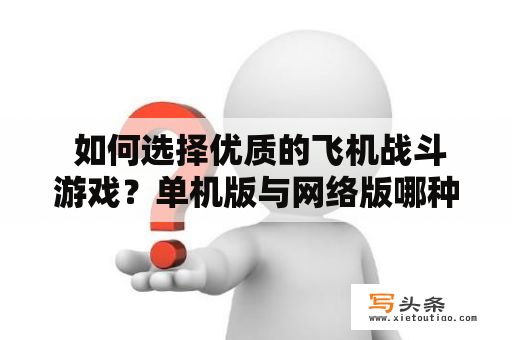 如何选择优质的飞机战斗游戏？单机版与网络版哪种

写头条
www.xietoutiao.com